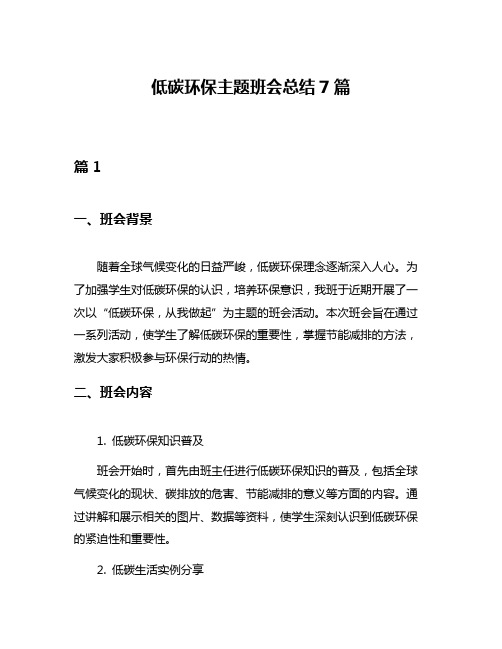 低碳环保主题班会总结 7 篇

篇 1

一、班会背景

随着全球气候变化的日益严峻，低碳环保理念逐渐深入人心。为了加强学生对低碳环保的认识，培养环保意识，我班于近期开展了一次以“低碳环保，从我做起”为主题的班会活动。本次班会旨在通过一系列活动，使学生了解低碳环保的重要性，掌握节能减排的方法，激发大家积极参与环保行动的热情。

二、班会内容

1. 低碳环保知识普及

班会开始时，首先由班主任进行低碳环保知识的普及，包括全球气候变化的现状、碳排放的危害、节能减排的意义等方面的内容。通过讲解和展示相关的图片、数据等资料，使学生深刻认识到低碳环保的紧迫性和重要性。

2. 低碳生活实例分享